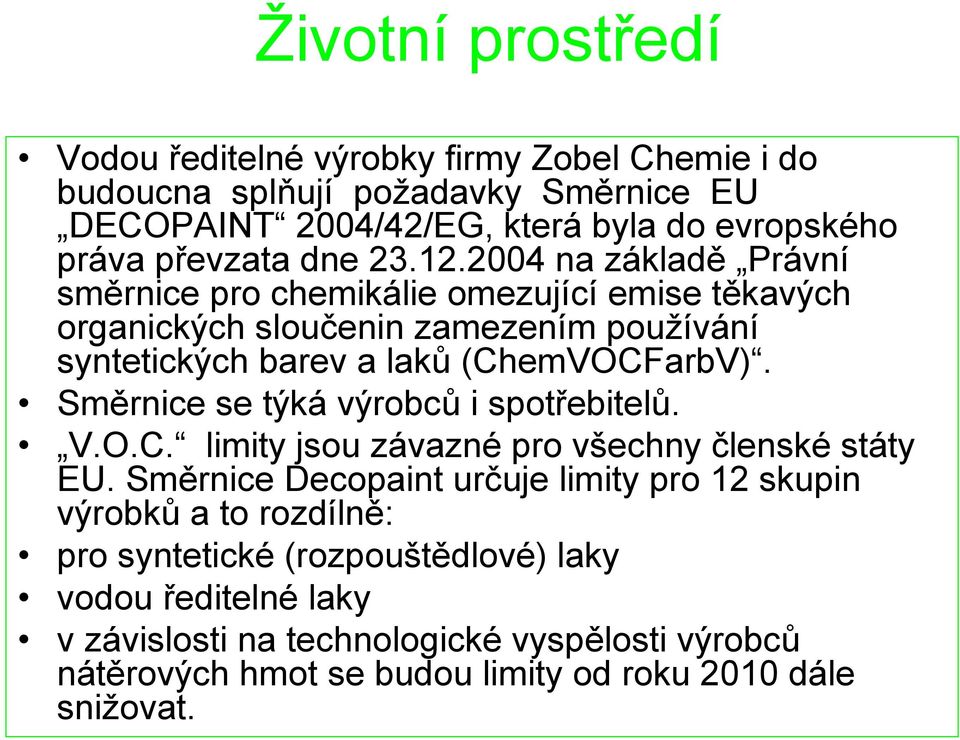 Životní prostředí

• Vodou ředitelné výrobky firmy Zobel Chemie i do budoucna splňují požadavky Směrnice EU „DECOPAINT“ 2004/42/EG, která byla do evropského práva převzata dne 23.12.2004 na základě „Právní směrnice pro chemikálie omezující emise těkavých organických sloučenin zamezením používání syntetických barev a laků (ChemVOCFarbV)“.
• Směrnice se týká výrobců i spotřebitelů.
• „V.O.C.“ limity jsou závazné pro všechny členské státy EU. Směrnice Decopaint určuje limity pro 12 skupin výrobků a to rozdílně:
• pro syntetické (rozpouštědlové) laky
• vodou ředitelné laky
• v závislosti na technologické vyspělosti výrobců nátěrových hmot se budou limity od roku 2010 dále snižovat.